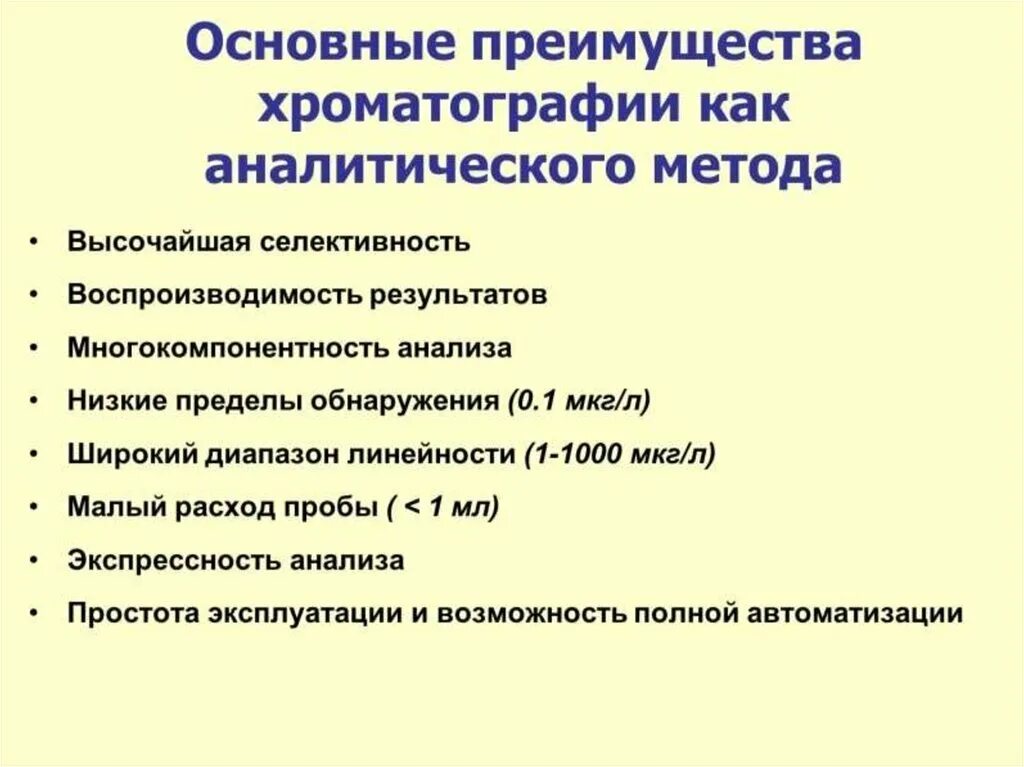 Основные преимущества хроматографии как аналитического метода

• Высочайшая селективность
• Воспроизводимость результатов
• Многокомпонентность анализа
• Низкие пределы обнаружения (0.1 мкг/л)
• Широкий диапазон линейности (1-1000 мкг/л)
• Малый расход пробы ( < 1 мл)
• Экспрессность анализа
• Простота эксплуатации и возможность полной автоматизации